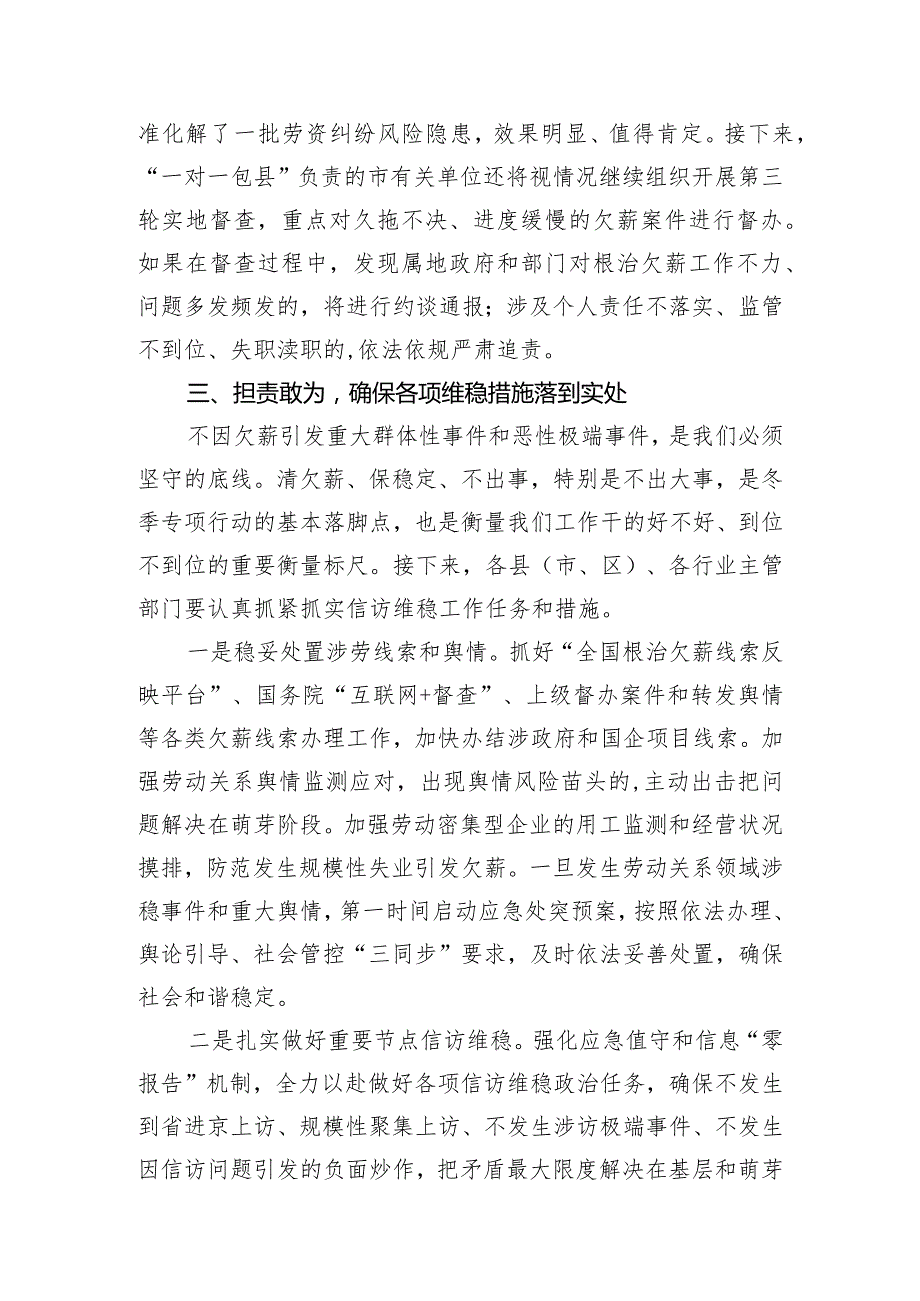 准化解了一批劳资纠纷风险隐患，效果明显、值得肯定。接下来，“一对一包县”负责的市有关单位还将视情况继续组织开展第三轮实地督查，重点对久拖不决、进度缓慢的欠薪案件进行督办。如果在督查过程中，发现属地政府和部门对根治欠薪工作不力、问题多发频发的，将进行约谈通报；涉及个人责任不落实、监管不到位、失职渎职的，依法依规严肃追责。

三、担责敢为，确保各项维稳措施落到实处

不因欠薪引发重大群体性事件和恶性极端事件，是我们必须坚守的底线。清欠薪、保稳定、不出事，特别是不出大事，是冬季专项行动的基本落脚点，也是衡量我们工作干的好不好、到位不到位的重要衡量标尺。接下来，各县（市、区）、各行业主管部门要认真抓紧抓实信访维稳工作任务和措施。

一是稳妥处置涉劳线索和舆情。抓好“全国根治欠薪线索反映平台”、国务院“互联网+督查”、上级督办案件和转发舆情等各类欠薪线索办理工作，加快办结涉政府和国企项目线索。加强劳动关系舆情监测应对，出现舆情风险苗头的，主动出击把问题解决在萌芽阶段。加强劳动密集型企业的用工监测和经营状况摸排，防范发生规模性失业引发欠薪。一旦发生劳动关系领域涉稳事件和重大舆情，第一时间启动应急处突预案，按照依法办理、舆论引导、社会管控“三同步”要求，及时依法妥善处置，确保社会和谐稳定。

二是扎实做好重要节点信访维稳。强化应急值守和信息“零报告”机制，全力以赴做好各项信访维稳政治任务，确保不发生到省进京上访、规模性聚集上访、不发生涉访极端事件、不发生因信访问题引发的负面炒作，把矛盾最大限度解决在基层和萌芽